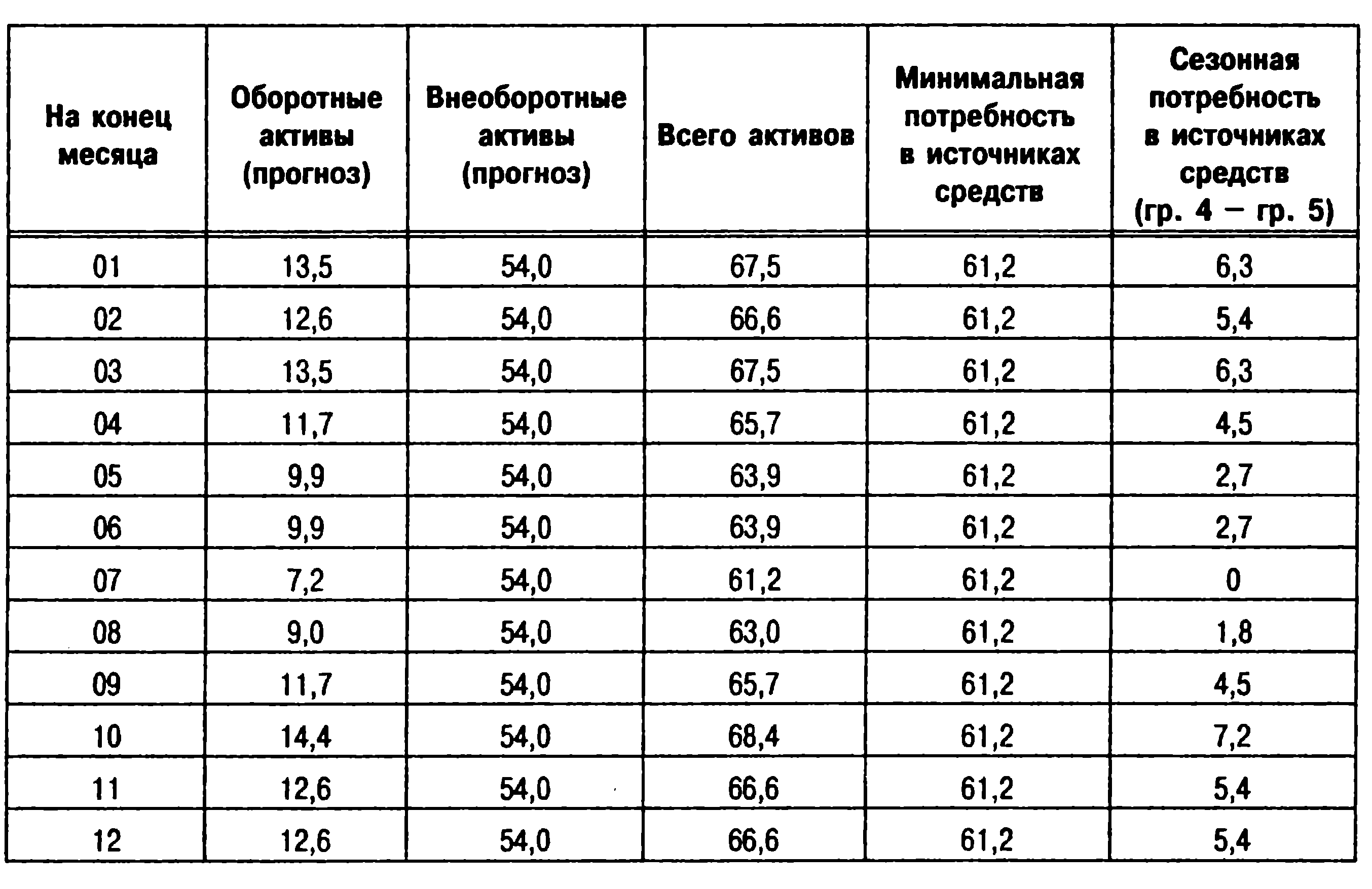 | На конец месяца | Оборотные активы (прогноз) | Внеоборотные активы (прогноз) | Всего активов | Минимальная потребность в источниках средств | Сезонная потребность в источниках средств (гр. 4 – гр. 5) |
|---|---|---|---|---|---|
| 01 | 13,5 | 54,0 | 67,5 | 61,2 | 6,3 |
| 02 | 12,6 | 54,0 | 66,6 | 61,2 | 5,4 |
| 03 | 13,5 | 54,0 | 67,5 | 61,2 | 6,3 |
| 04 | 11,7 | 54,0 | 65,7 | 61,2 | 4,5 |
| 05 | 9,9 | 54,0 | 63,9 | 61,2 | 2,7 |
| 06 | 9,9 | 54,0 | 63,9 | 61,2 | 2,7 |
| 07 | 7,2 | 54,0 | 61,2 | 61,2 | 0 |
| 08 | 9,0 | 54,0 | 63,0 | 61,2 | 1,8 |
| 09 | 11,7 | 54,0 | 65,7 | 61,2 | 4,5 |
| 10 | 14,4 | 54,0 | 68,4 | 61,2 | 7,2 |
| 11 | 12,6 | 54,0 | 66,6 | 61,2 | 5,4 |
| 12 | 12,6 | 54,0 | 66,6 | 61,2 | 5,4 |